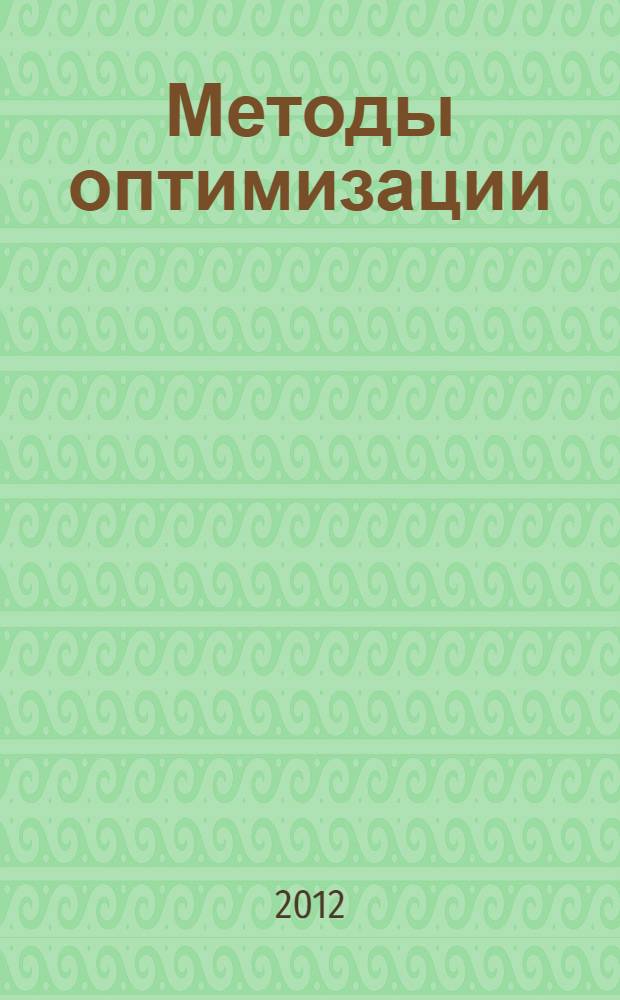 Методы оптимизации

2012